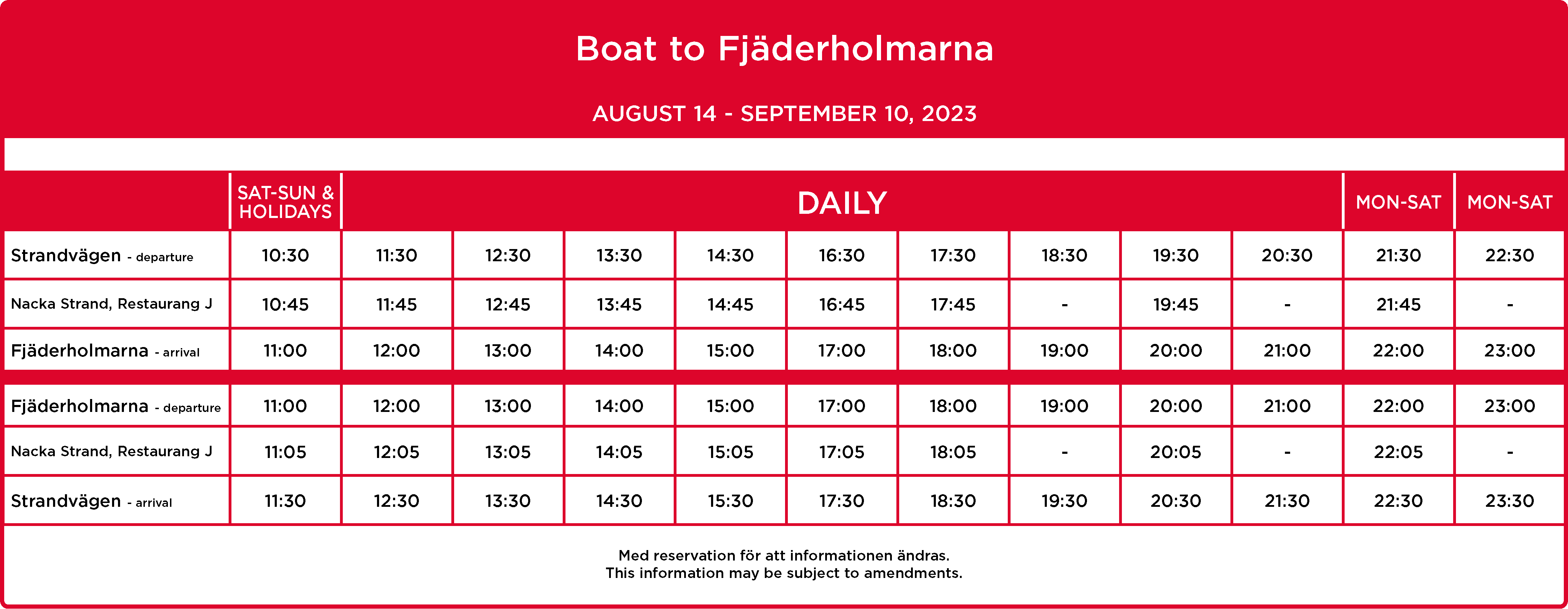 Boat to Fjäderholmarna

AUGUST 14 - SEPTEMBER 10, 2023

| | SAT-SUN & HOLIDAYS | DAILY | | | | | | | | | MON-SAT | MON-SAT |
|---|---|---|---|---|---|---|---|---|---|---|---|---|
| Strandvägen - departure | 10:30 | 11:30 | 12:30 | 13:30 | 14:30 | 16:30 | 17:30 | 18:30 | 19:30 | 20:30 | 21:30 | 22:30 |
| Nacka Strand, Restaurang J | 10:45 | 11:45 | 12:45 | 13:45 | 14:45 | 16:45 | 17:45 | - | 19:45 | - | 21:45 | - |
| Fjäderholmarna - arrival | 11:00 | 12:00 | 13:00 | 14:00 | 15:00 | 17:00 | 18:00 | 19:00 | 20:00 | 21:00 | 22:00 | 23:00 |
| Fjäderholmarna - departure | 11:00 | 12:00 | 13:00 | 14:00 | 15:00 | 17:00 | 18:00 | 19:00 | 20:00 | 21:00 | 22:00 | 23:00 |
| Nacka Strand, Restaurang J | 11:05 | 12:05 | 13:05 | 14:05 | 15:05 | 17:05 | 18:05 | - | 20:05 | - | 22:05 | - |
| Strandvägen - arrival | 11:30 | 12:30 | 13:30 | 14:30 | 15:30 | 17:30 | 18:30 | 19:30 | 20:30 | 21:30 | 22:30 | 23:30 |

Med reservation för att informationen ändras.
This information may be subject to amendments.